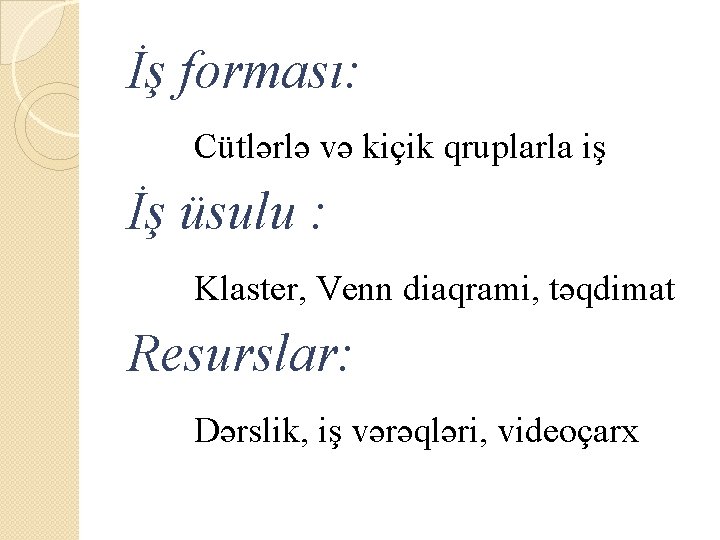 İş forması:

Cütlərlə və kiçik qruplarla iş

İş üsulu :

Klaster, Venn diaqrami, təqdimat

Resurslar:

Dərslik, iş vərəqləri, videoçarx